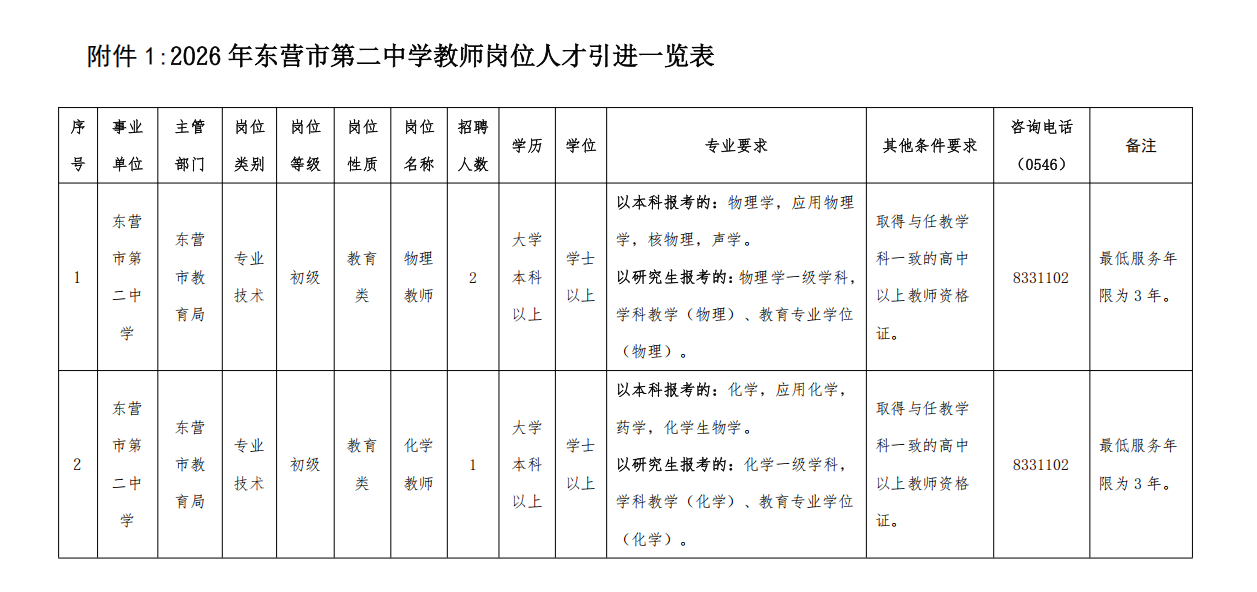 附件 1:2026 年东营市第二中学教师岗位人才引进一览表

| 序号 | 事业单位 | 主管部门 | 岗位类别 | 岗位等级 | 岗位性质 | 岗位名称 | 招聘人数 | 学历 | 学位 | 专业要求 | 其他条件要求 | 咨询电话（0546） | 备注 |
|---|---|---|---|---|---|---|---|---|---|---|---|---|---|
| 1 | 东营市第二中学 | 东营市教育局 | 专业技术 | 初级 | 教育类 | 物理教师 | 2 | 大学本科以上 | 学士以上 | 以本科报考的：物理学，应用物理学，核物理，声学。以研究生报考的：物理学一级学科，学科教学（物理）、教育专业学位（物理）。 | 取得与任教学科一致的高中以上教师资格证。 | 8331102 | 最低服务年限为 3 年。 |
| 2 | 东营市第二中学 | 东营市教育局 | 专业技术 | 初级 | 教育类 | 化学教师 | 1 | 大学本科以上 | 学士以上 | 以本科报考的：化学，应用化学，药学，化学生物学。以研究生报考的：化学一级学科，学科教学（化学）、教育专业学位（化学）。 | 取得与任教学科一致的高中以上教师资格证。 | 8331102 | 最低服务年限为 3 年。 |